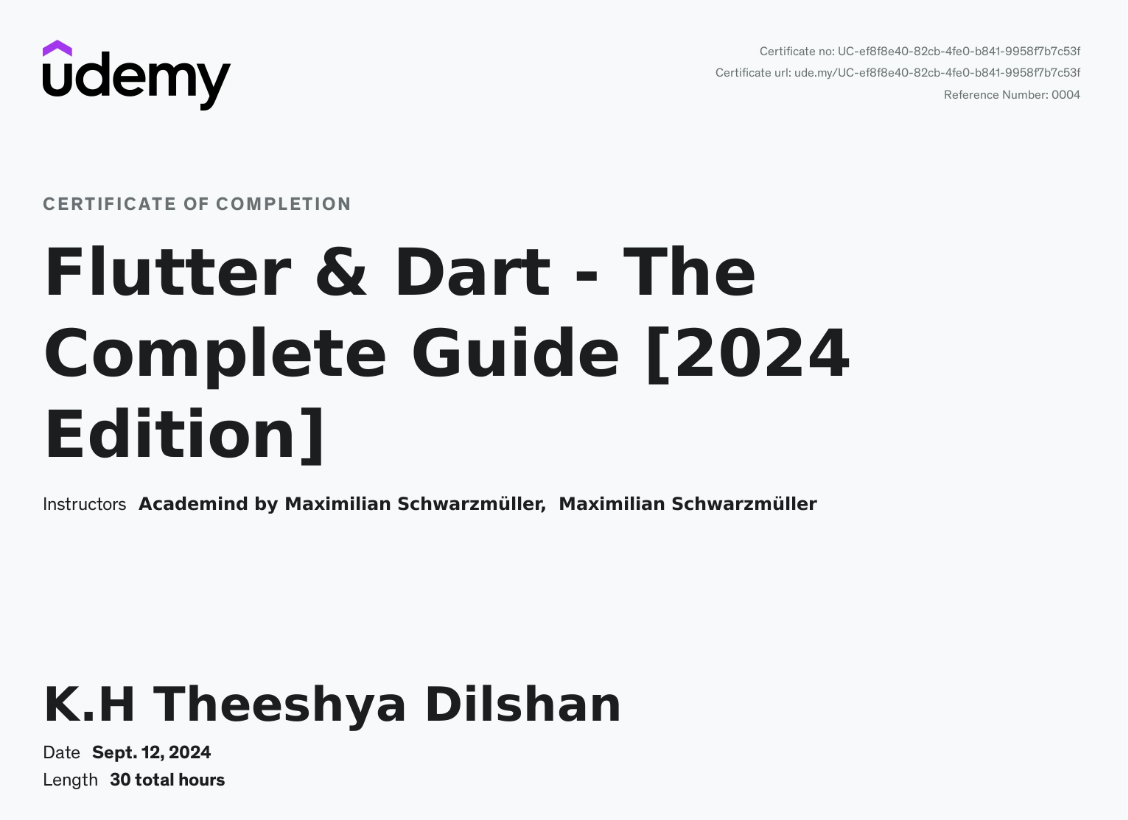 udemy

Certificate no: UC-ef8f8e40-82cb-4fe0-b841-9958f7b7c53f
Certificate url: ude.my/UC-ef8f8e40-82cb-4fe0-b841-9958f7b7c53f
Reference Number: 0004

CERTIFICATE OF COMPLETION

Flutter & Dart - The Complete Guide [2024 Edition]

Instructors Academind by Maximilian Schwarzmüller, Maximilian Schwarzmüller

K.H Theeshya Dilshan

Date Sept. 12, 2024
Length 30 total hours